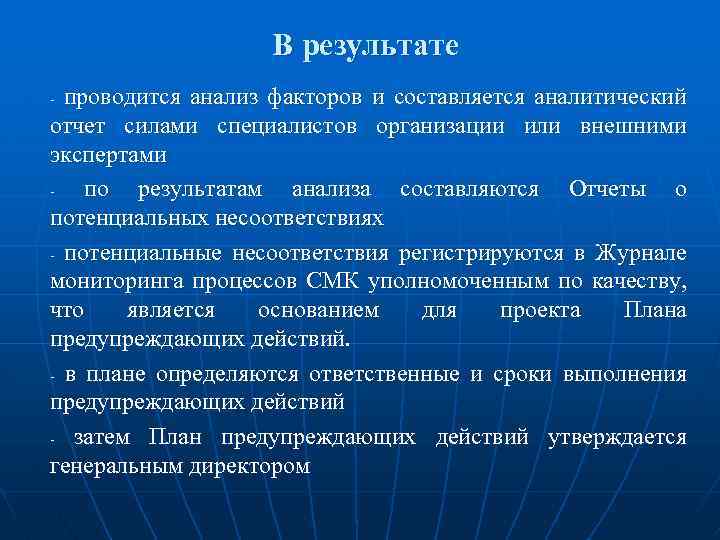 В результате

- проводится анализ факторов и составляется аналитический отчет силами специалистов организации или внешними экспертами

- по результатам анализа составляются Отчеты о потенциальных несоответствиях

- потенциальные несоответствия регистрируются в Журнале мониторинга процессов СМК уполномоченным по качеству, что является основанием для проекта Плана предупреждающих действий.

- в плане определяются ответственные и сроки выполнения предупреждающих действий

- затем План предупреждающих действий утверждается генеральным директором